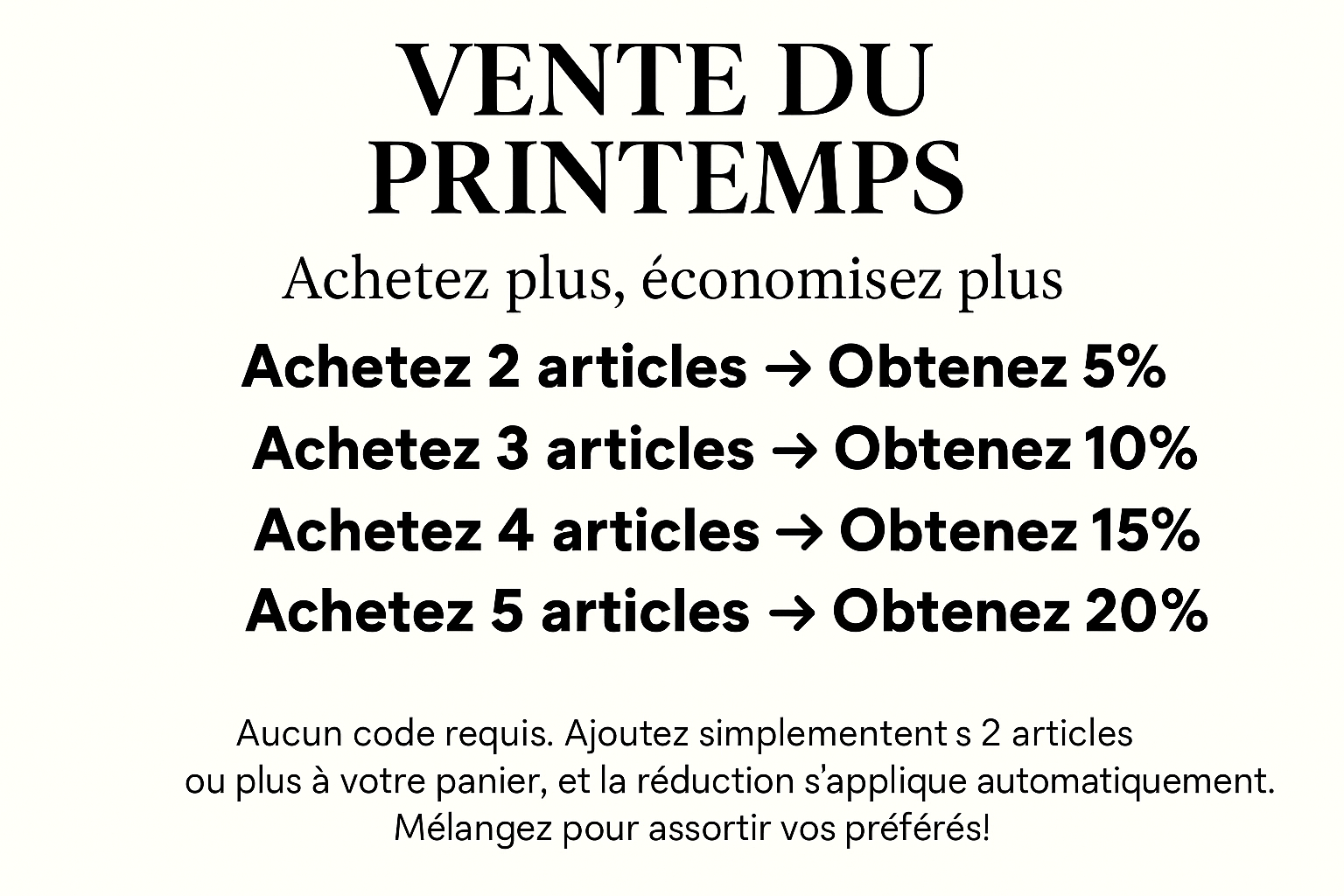 VENTE DU PRINTEMPS

Achetez plus, économisez plus

Achetez 2 articles → Obtenez 5%
Achetez 3 articles → Obtenez 10%
Achetez 4 articles → Obtenez 15%
Achetez 5 articles → Obtenez 20%

Aucun code requis. Ajoutez simplementent s 2 articles ou plus à votre panier, et la réduction s'applique automatiquement. Mélangez pour assortir vos préférés!